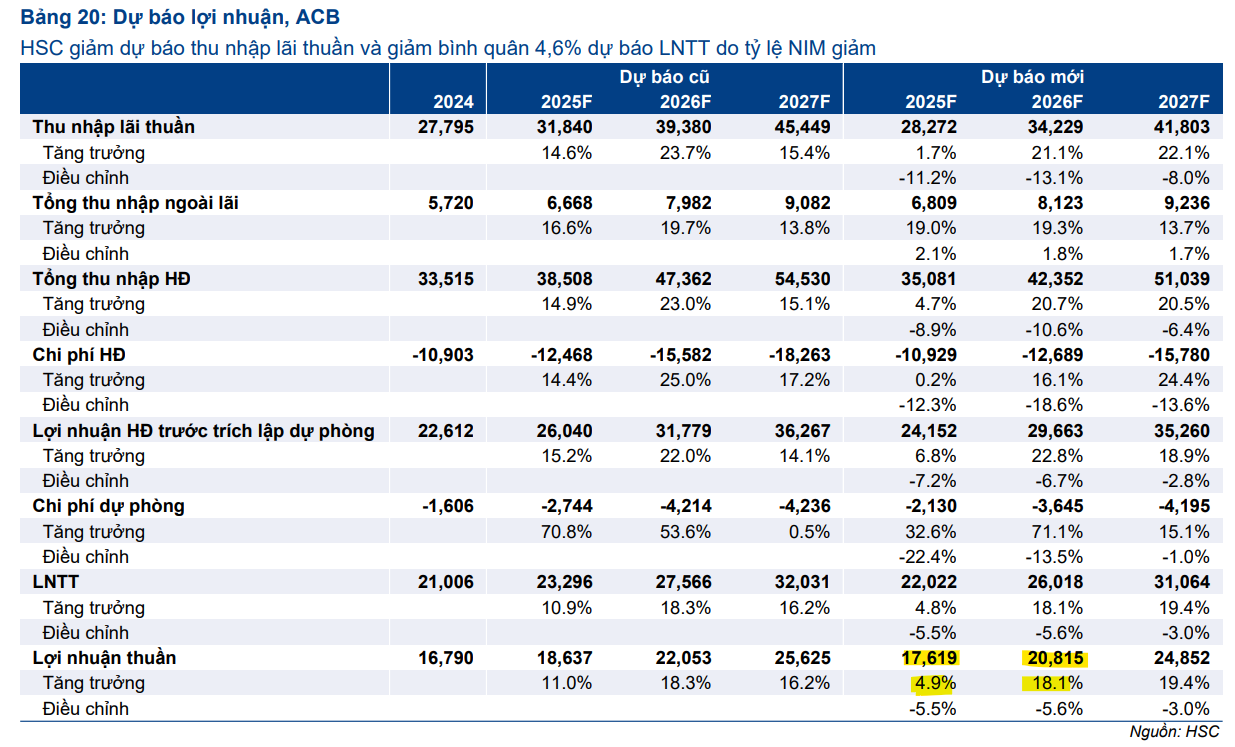 Bảng 20: Dự báo lợi nhuận, ACB

HSC giảm dự báo thu nhập lãi thuần và giảm bình quân 4,6% dự báo LNTT do tỷ lệ NIM giảm

| | | Dự báo cũ | | | Dự báo mới | | |
|---|---|---|---|---|---|---|---|
| | 2024 | 2025F | 2026F | 2027F | 2025F | 2026F | 2027F |
| Thu nhập lãi thuần | 27,795 | 31,840 | 39,380 | 45,449 | 28,272 | 34,229 | 41,803 |
| Tăng trưởng | | 14.6% | 23.7% | 15.4% | 1.7% | 21.1% | 22.1% |
| Điều chỉnh | | | | | -11.2% | -13.1% | -8.0% |
| Tổng thu nhập ngoài lãi | 5,720 | 6,668 | 7,982 | 9,082 | 6,809 | 8,123 | 9,236 |
| Tăng trưởng | | 16.6% | 19.7% | 13.8% | 19.0% | 19.3% | 13.7% |
| Điều chỉnh | | | | | 2.1% | 1.8% | 1.7% |
| Tổng thu nhập HĐ | 33,515 | 38,508 | 47,362 | 54,530 | 35,081 | 42,352 | 51,039 |
| Tăng trưởng | | 14.9% | 23.0% | 15.1% | 4.7% | 20.7% | 20.5% |
| Điều chỉnh | | | | | -8.9% | -10.6% | -6.4% |
| Chi phí HĐ | -10,903 | -12,468 | -15,582 | -18,263 | -10,929 | -12,689 | -15,780 |
| Tăng trưởng | | 14.4% | 25.0% | 17.2% | 0.2% | 16.1% | 24.4% |
| Điều chỉnh | | | | | -12.3% | -18.6% | -13.6% |
| Lợi nhuận HĐ trước trích lập dự phòng | 22,612 | 26,040 | 31,779 | 36,267 | 24,152 | 29,663 | 35,260 |
| Tăng trưởng | | 15.2% | 22.0% | 14.1% | 6.8% | 22.8% | 18.9% |
| Điều chỉnh | | | | | -7.2% | -6.7% | -2.8% |
| Chi phí dự phòng | -1,606 | -2,744 | -4,214 | -4,236 | -2,130 | -3,645 | -4,195 |
| Tăng trưởng | | 70.8% | 53.6% | 0.5% | 32.6% | 71.1% | 15.1% |
| Điều chỉnh | | | | | -22.4% | -13.5% | -1.0% |
| LNTT | 21,006 | 23,296 | 27,566 | 32,031 | 22,022 | 26,018 | 31,064 |
| Tăng trưởng | | 10.9% | 18.3% | 16.2% | 4.8% | 18.1% | 19.4% |
| Điều chỉnh | | | | | -5.5% | -5.6% | -3.0% |
| Lợi nhuận thuần | 16,790 | 18,637 | 22,053 | 25,625 | 17,619 | 20,815 | 24,852 |
| Tăng trưởng | | 11.0% | 18.3% | 16.2% | 4.9% | 18.1% | 19.4% |
| Điều chỉnh | | | | | -5.5% | -5.6% | -3.0% |

Nguồn: HSC